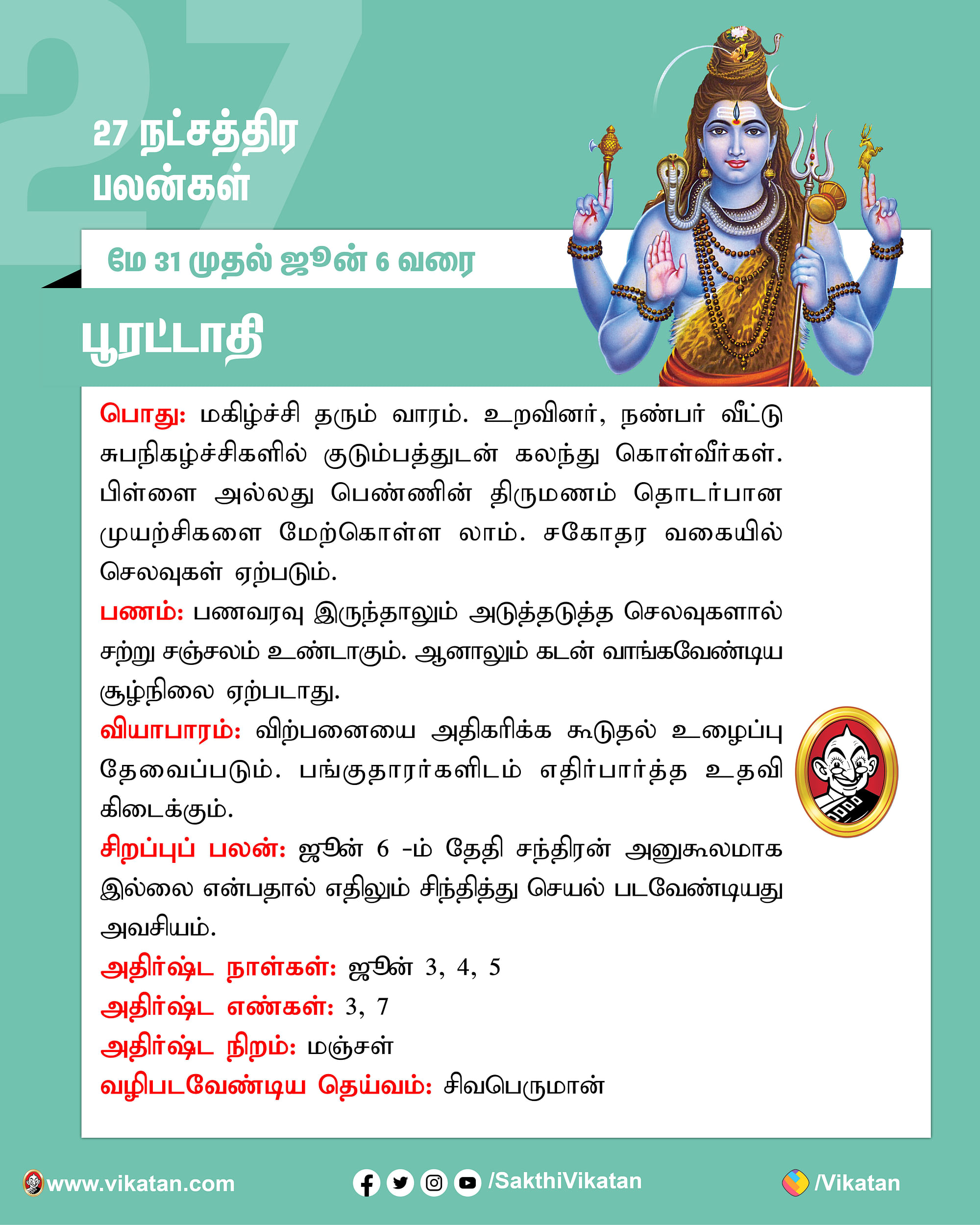 27

27 நட்சத்திர பலன்கள்

மே 31 முதல் ஜூன் 6 வரை

பூரட்டாதி

பொது: மகிழ்ச்சி தரும் வாரம். உறவினர், நண்பர் வீட்டு சுபநிகழ்ச்சிகளில் குடும்பத்துடன் கலந்து கொள்வீர்கள். பிள்ளை அல்லது பெண்ணின் திருமணம் தொடர்பான முயற்சிகளை மேற்கொள்ள லாம். சகோதர வகையில் செலவுகள் ஏற்படும்.

பணம்: பணவரவு இருந்தாலும் அடுத்தடுத்த செலவுகளால் சற்று சஞ்சலம் உண்டாகும். ஆனாலும் கடன் வாங்கவேண்டிய சூழ்நிலை ஏற்படாது.

வியாபாரம்: விற்பனையை அதிகரிக்க கூடுதல் உழைப்பு தேவைப்படும். பங்குதாரர்களிடம் எதிர்பார்த்த உதவி கிடைக்கும்.

சிறப்புப் பலன்: ஜூன் 6 -ம் தேதி சந்திரன் அனுகூலமாக இல்லை என்பதால் எதிலும் சிந்தித்து செயல் படவேண்டியது அவசியம்.

அதிர்ஷ்ட நாள்கள்: ஜூன் 3, 4, 5

அதிர்ஷ்ட எண்கள்: 3, 7

அதிர்ஷ்ட நிறம்: மஞ்சள்

வழிபடவேண்டிய தெய்வம்: சிவபெருமான்

www.vikatan.com /SakthiVikatan /Vikatan